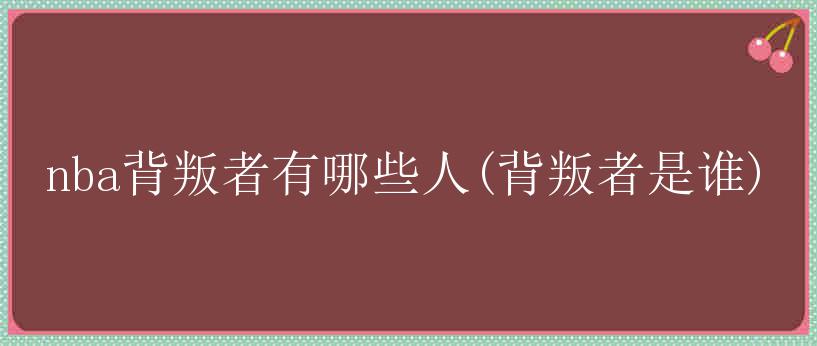 nba背叛者有哪些人(背叛者是谁)